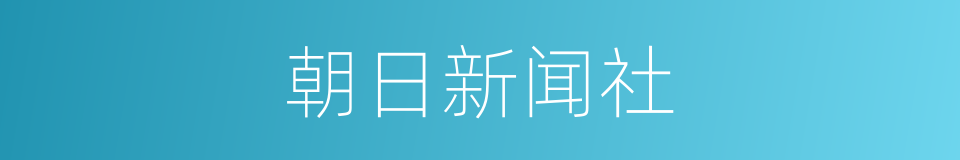 朝日新闻社